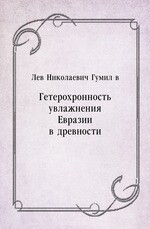 Лев Николаевич Гумил в

Гетерохронность увлажнения Евразии в древности